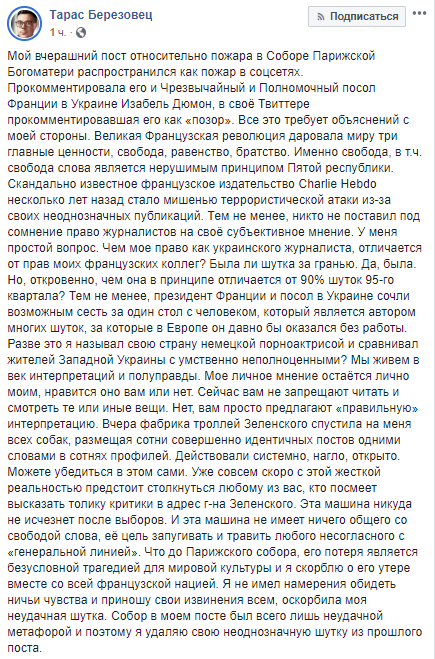 Тарас Березовец
1 ч.

Подписаться

Мой вчерашний пост относительно пожара в Соборе Парижской Богоматери распространился как пожар в соцсетях. Прокомментировала его и Чрезвычайный и Полномочный посол Франции в Украине Изабель Дюмон, в своё Твиттере прокомментировавшая его как «позор». Все это требует объяснений с моей стороны. Великая Французская революция даровала миру три главные ценности, свобода, равенство, братство. Именно свобода, в т.ч. свобода слова является нерушимым принципом Пятой республики. Скандально известное французское издательство Charlie Hebdo несколько лет назад стало мишенью террористической атаки из-за своих неоднозначных публикаций. Тем не менее, никто не поставил под сомнение право журналистов на своё субъективное мнение. У меня простой вопрос. Чем мое право как украинского журналиста, отличается от прав моих французских коллег? Была ли шутка за гранью. Да, была. Но, откровенно, чем она в принципе отличается от 90% шуток 95-го квартала? Тем не менее, президент Франции и посол в Украине сочли возможным сесть за один стол с человеком, который является автором многих шуток, за которые в Европе он давно бы оказался без работы. Разве это я называл свою страну немецкой порноактрисой и сравнивал жителей Западной Украины с умственно неполноценными? Мы живем в век интерпретаций и полуправды. Мое личное мнение остаётся лично моим, нравится оно вам или нет. Сейчас вам не запрещают читать и смотреть те или иные вещи. Нет, вам просто предлагают «правильную» интерпретацию. Вчера фабрика троллей Зеленского спустила на меня всех собак, размещая сотни совершенно идентичных постов одними словами в сотнях профилей. Действовали системно, нагло, открыто. Можете убедиться в этом сами. Уже совсем скоро с этой жесткой реальностью предстоит столкнуться любому из вас, кто посмеет высказать толику критики в адрес г-на Зеленского. Эта машина никуда не исчезнет после выборов. И эта машина не имеет ничего общего со свободой слова, её цель запугивать и травить любого несогласного с «генеральной линией». Что до Парижского собора, его потеря является безусловной трагедией для мировой культуры и я скорблю о его утере вместе со всей французской нацией. Я не имел намерения обидеть ничьи чувства и приношу свои извинения всем, оскорбила моя неудачная шутка. Собор в моем посте был всего лишь неудачной метафорой и поэтому я удаляю свою неоднозначную шутку из прошлого поста.